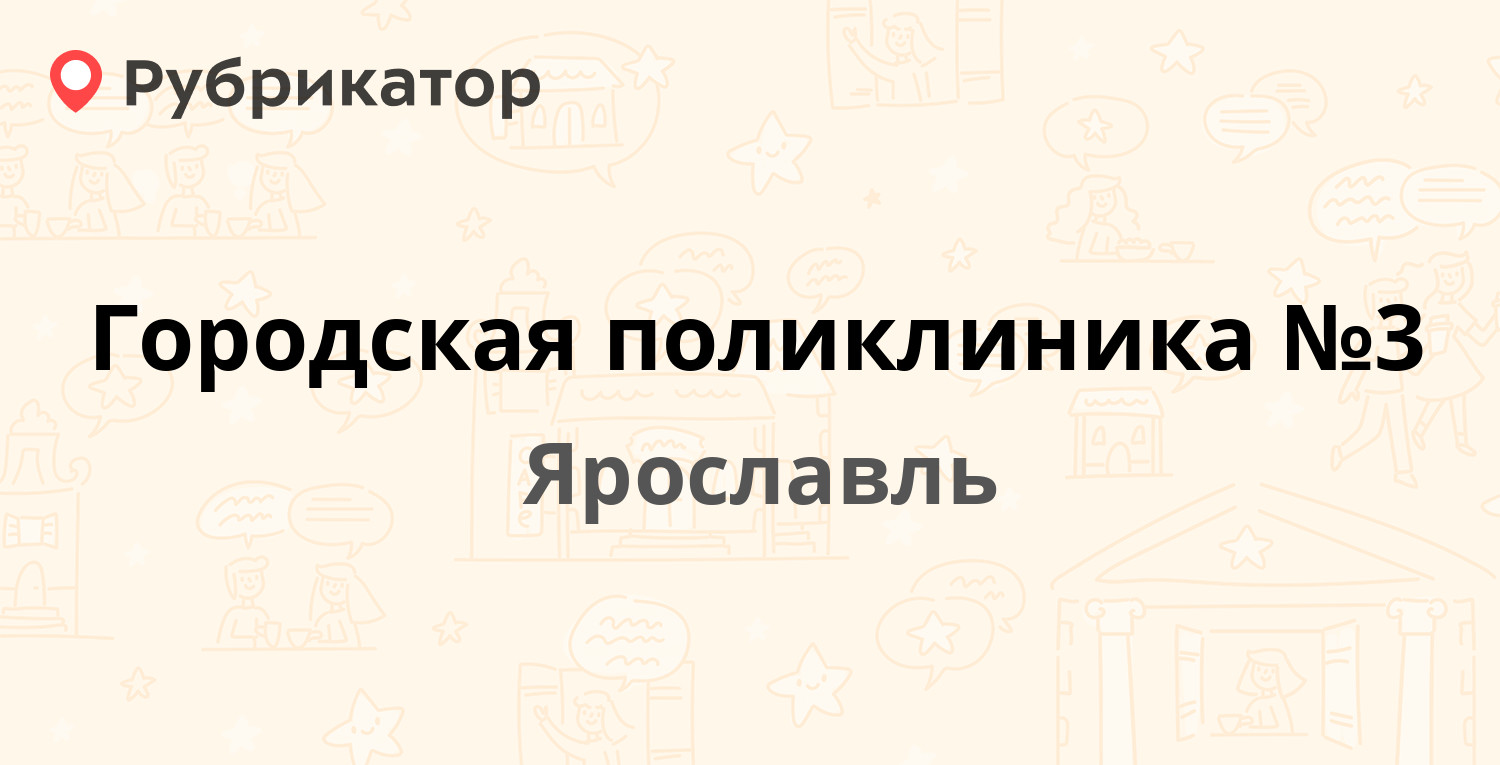 Рубрикатор

Городская поликлиника №3

Ярославль